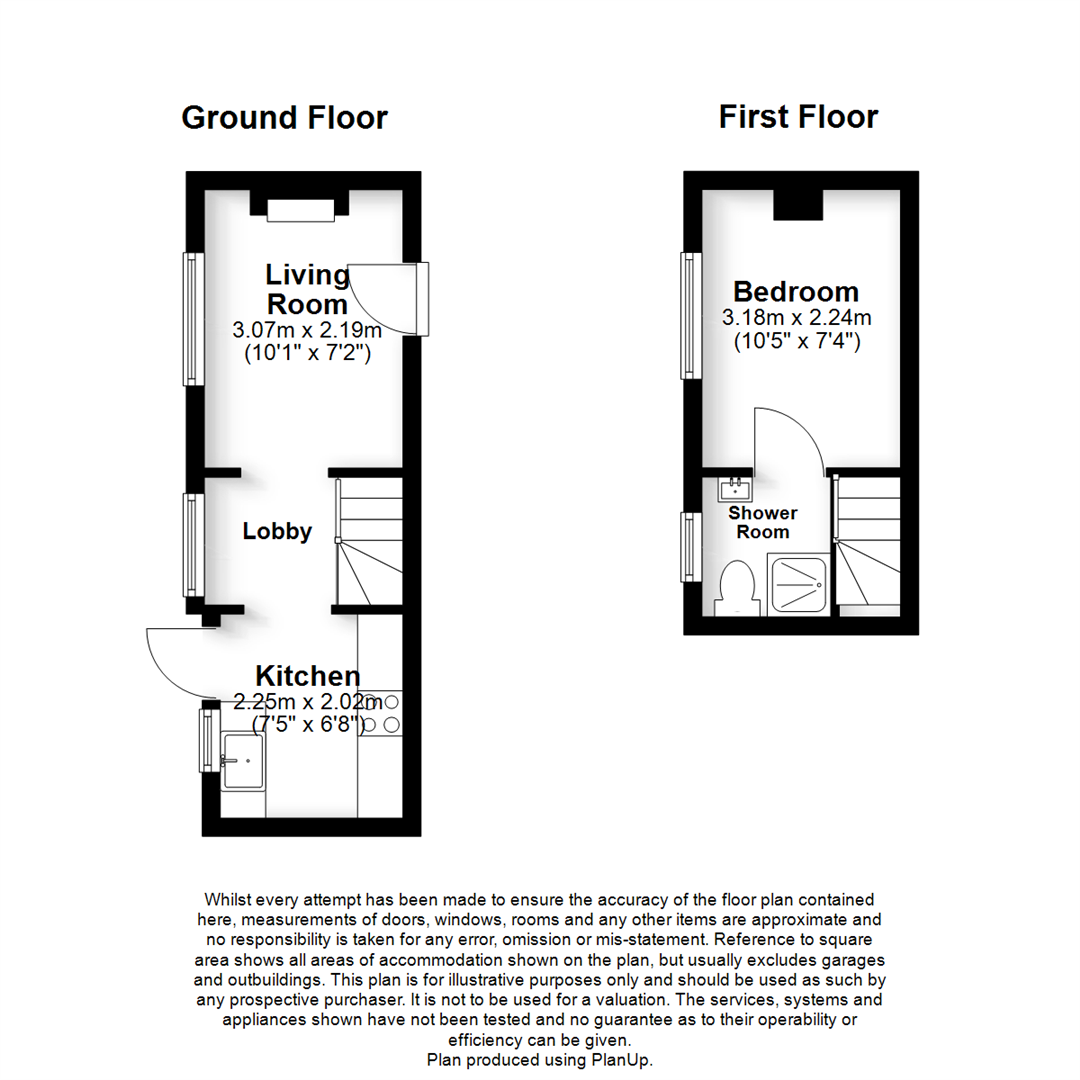 Ground Floor

Living Room
3.07m x 2.19m
(10'1" x 7'2")

Lobby

Kitchen
2.25m x 2.02m
(7'5" x 6'8")

First Floor

Bedroom
3.18m x 2.24m
(10'5" x 7'4")

Shower Room

Whilst every attempt has been made to ensure the accuracy of the floor plan contained here, measurements of doors, windows, rooms and any other items are approximate and no responsibility is taken for any error, omission or mis-statement. Reference to square area shows all areas of accommodation shown on the plan, but usually excludes garages and outbuildings. This plan is for illustrative purposes only and should be used as such by any prospective purchaser. It is not to be used for a valuation. The services, systems and appliances shown have not been tested and no guarantee as to their operability or efficiency can be given.
Plan produced using PlanUp.